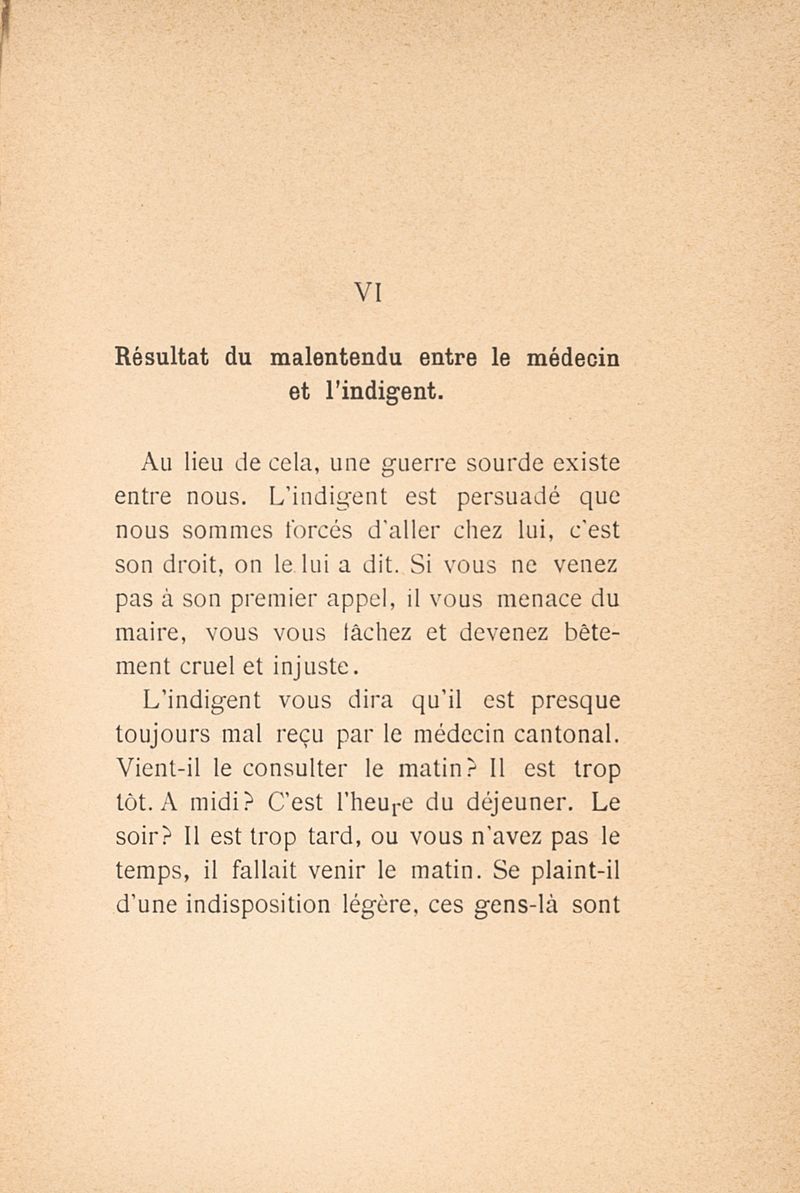 VI

Résultat du malentendu entre le médecin et l'indigent.

Au lieu de cela, une guerre sourde existe entre nous. L'indigent est persuadé que nous sommes forcés d'aller chez lui, c'est son droit, on le lui a dit. Si vous ne venez pas à son premier appel, il vous menace du maire, vous vous fâchez et devenez bêtement cruel et injuste.

L'indigent vous dira qu'il est presque toujours mal reçu par le médecin cantonal. Vient-il le consulter le matin? Il est trop tôt. A midi? C'est l'heure du déjeuner. Le soir? Il est trop tard, ou vous n'avez pas le temps, il fallait venir le matin. Se plaint-il d'une indisposition légère, ces gens-là sont